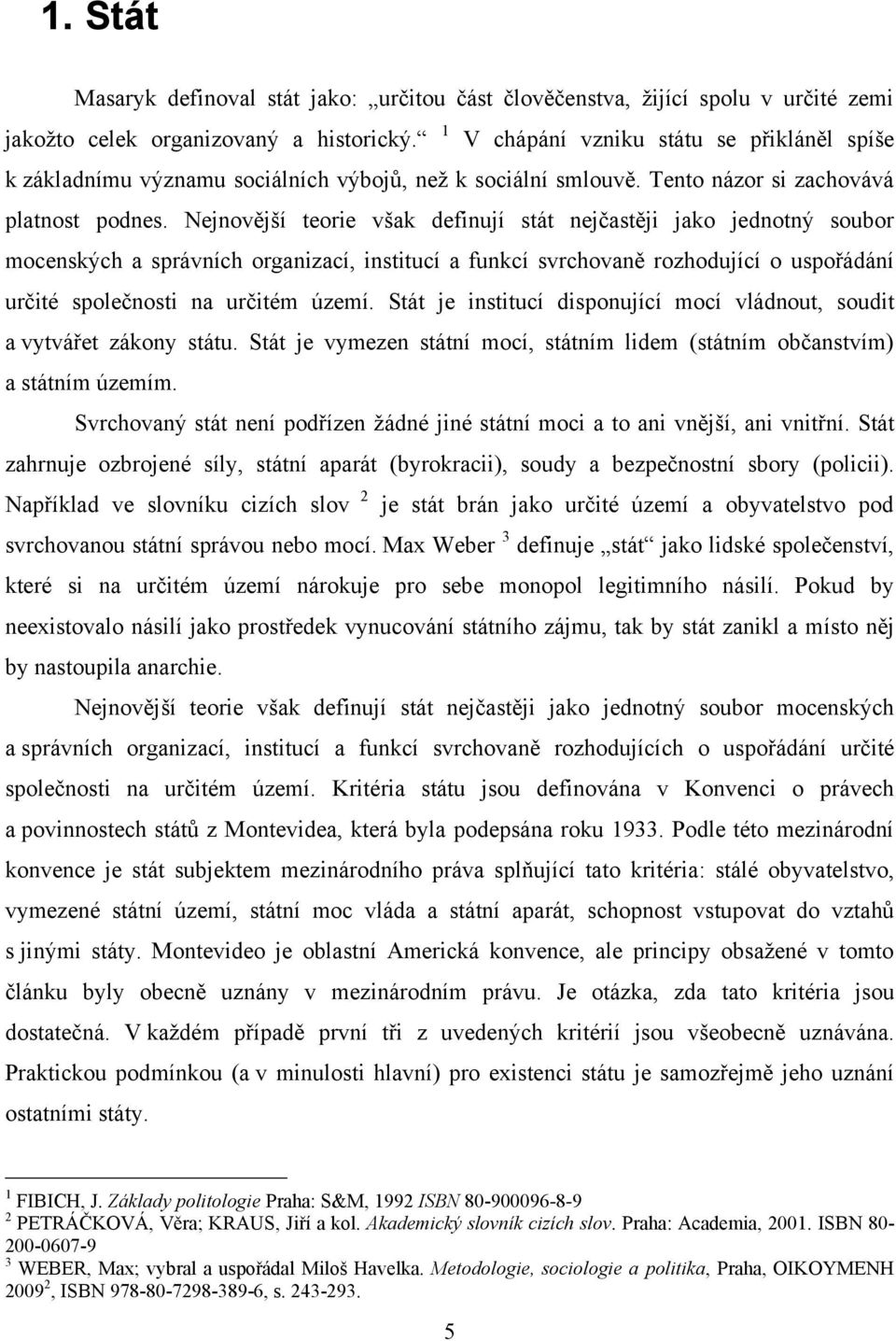 1. Stát

Masaryk definoval stát jako: „určitou část člověčenstva, žijící spolu v určité zemi jakožto celek organizovaný a historický.“ $^1$ V chápání vzniku státu se přikláněl spíše k základnímu významu sociálních výbojů, než k sociální smlouvě. Tento názor si zachovává platnost podnes. Nejnovější teorie však definují stát nejčastěji jako jednotný soubor mocenských a správních organizací, institucí a funkcí svrchovaně rozhodující o uspořádání určité společnosti na určitém území. Stát je institucí disponující mocí vládnout, soudit a vytvářet zákony státu. Stát je vymezen státní mocí, státním lidem (státním občanstvím) a státním územím.

Svrchovaný stát není podřízen žádné jiné státní moci a to ani vnější, ani vnitřní. Stát zahrnuje ozbrojené síly, státní aparát (byrokracii), soudy a bezpečnostní sbory (policii). Například ve slovníku cizích slov $^2$ je stát brán jako určité území a obyvatelstvo pod svrchovanou státní správou nebo mocí. Max Weber $^3$ definuje „stát“ jako lidské společenství, které si na určitém území nárokuje pro sebe monopol legitimního násilí. Pokud by neexistovalo násilí jako prostředek vynucování státního zájmu, tak by stát zanikl a místo něj by nastoupila anarchie.

Nejnovější teorie však definují stát nejčastěji jako jednotný soubor mocenských a správních organizací, institucí a funkcí svrchovaně rozhodujících o uspořádání určité společnosti na určitém území. Kritéria státu jsou definována v Konvenci o právech a povinnostech států z Montevidea, která byla podepsána roku 1933. Podle této mezinárodní konvence je stát subjektem mezinárodního práva splňující tato kritéria: stálé obyvatelstvo, vymezené státní území, státní moc vláda a státní aparát, schopnost vstupovat do vztahů s jinými státy. Montevideo je oblastní Americká konvence, ale principy obsažené v tomto článku byly obecně uznány v mezinárodním právu. Je otázka, zda tato kritéria jsou dostatečná. V každém případě první tři z uvedených kritérií jsou všeobecně uznávána. Praktickou podmínkou (a v minulosti hlavní) pro existenci státu je samozřejmě jeho uznání ostatními státy.

$^1$ FIBICH, J. Základy politologie Praha: S&M, 1992 ISBN 80-900096-8-9
$^2$ PETRÁČKOVÁ, Věra; KRAUS, Jiří a kol. Akademický slovník cizích slov. Praha: Academia, 2001. ISBN 80-200-0607-9
$^3$ WEBER, Max; vybral a uspořádal Miloš Havelka. Metodologie, sociologie a politika, Praha, OIKOYMENH 2009$^2$, ISBN 978-80-7298-389-6, s. 243-293.

5